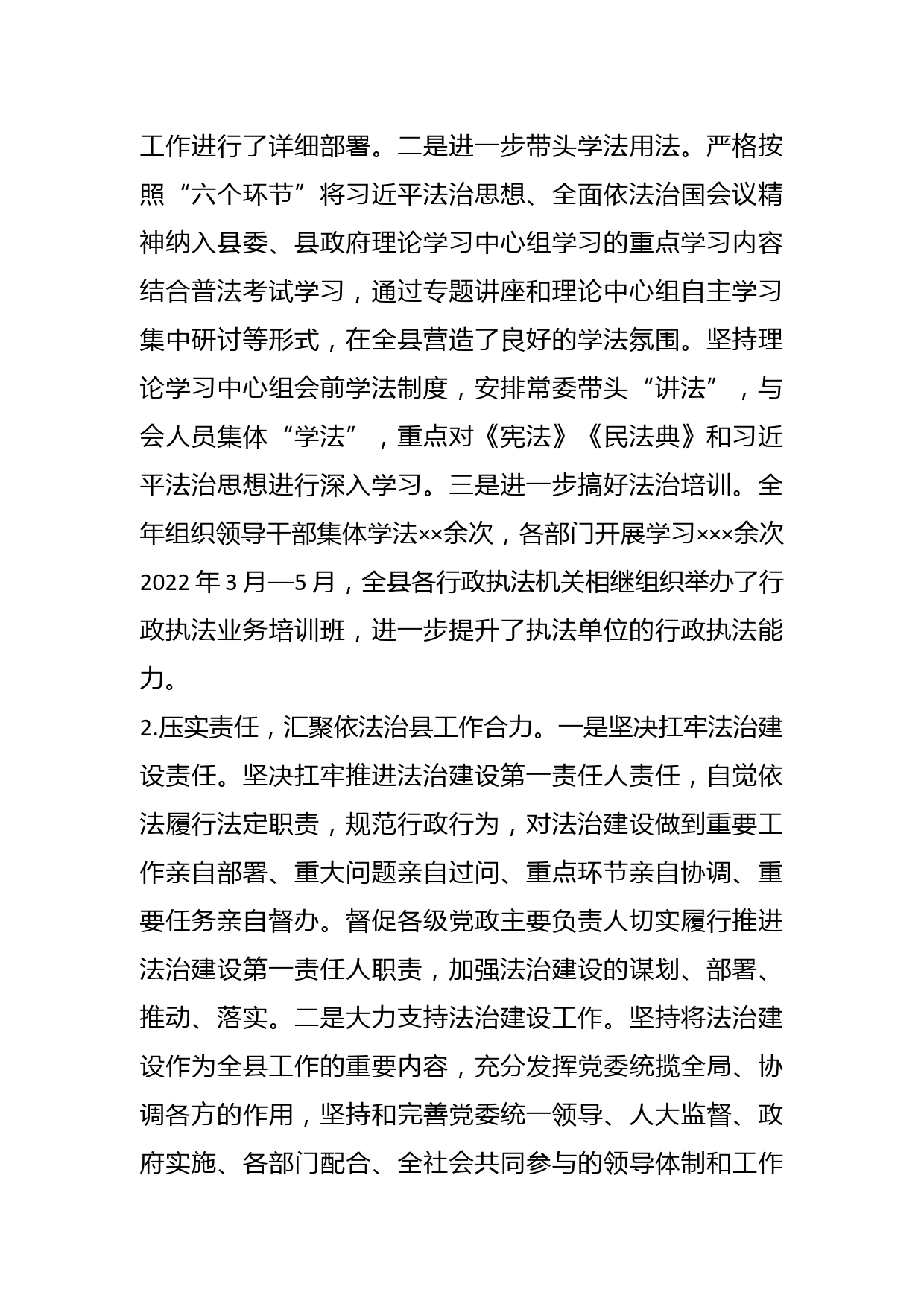 工作进行了详细部署。二是进一步带头学法用法。严格按照“六个环节”将习近平法治思想、全面依法治国会议精神纳入县委、县政府理论学习中心组学习的重点学习内容结合普法考试学习，通过专题讲座和理论中心组自主学习集中研讨等形式，在全县营造了良好的学法氛围。坚持理论学习中心组会前学法制度，安排常委带头“讲法”，与会人员集体“学法”，重点对《宪法》《民法典》和习近平法治思想进行深入学习。三是进一步搞好法治培训。全年组织领导干部集体学法××余次，各部门开展学习×××余次2022年3月—5月，全县各行政执法机关相继组织举办了行政执法业务培训班，进一步提升了执法单位的行政执法能力。

2.压实责任，汇聚依法治县工作合力。一是坚决扛牢法治建设责任。坚决扛牢推进法治建设第一责任人责任，自觉依法履行法定职责，规范行政行为，对法治建设做到重要工作亲自部署、重大问题亲自过问、重点环节亲自协调、重要任务亲自督办。督促各级党政主要负责人切实履行推进法治建设第一责任人职责，加强法治建设的谋划、部署、推动、落实。二是大力支持法治建设工作。坚持将法治建设作为全县工作的重要内容，充分发挥党委统揽全局、协调各方的作用，坚持和完善党委统一领导、人大监督、政府实施、各部门配合、全社会共同参与的领导体制和工作